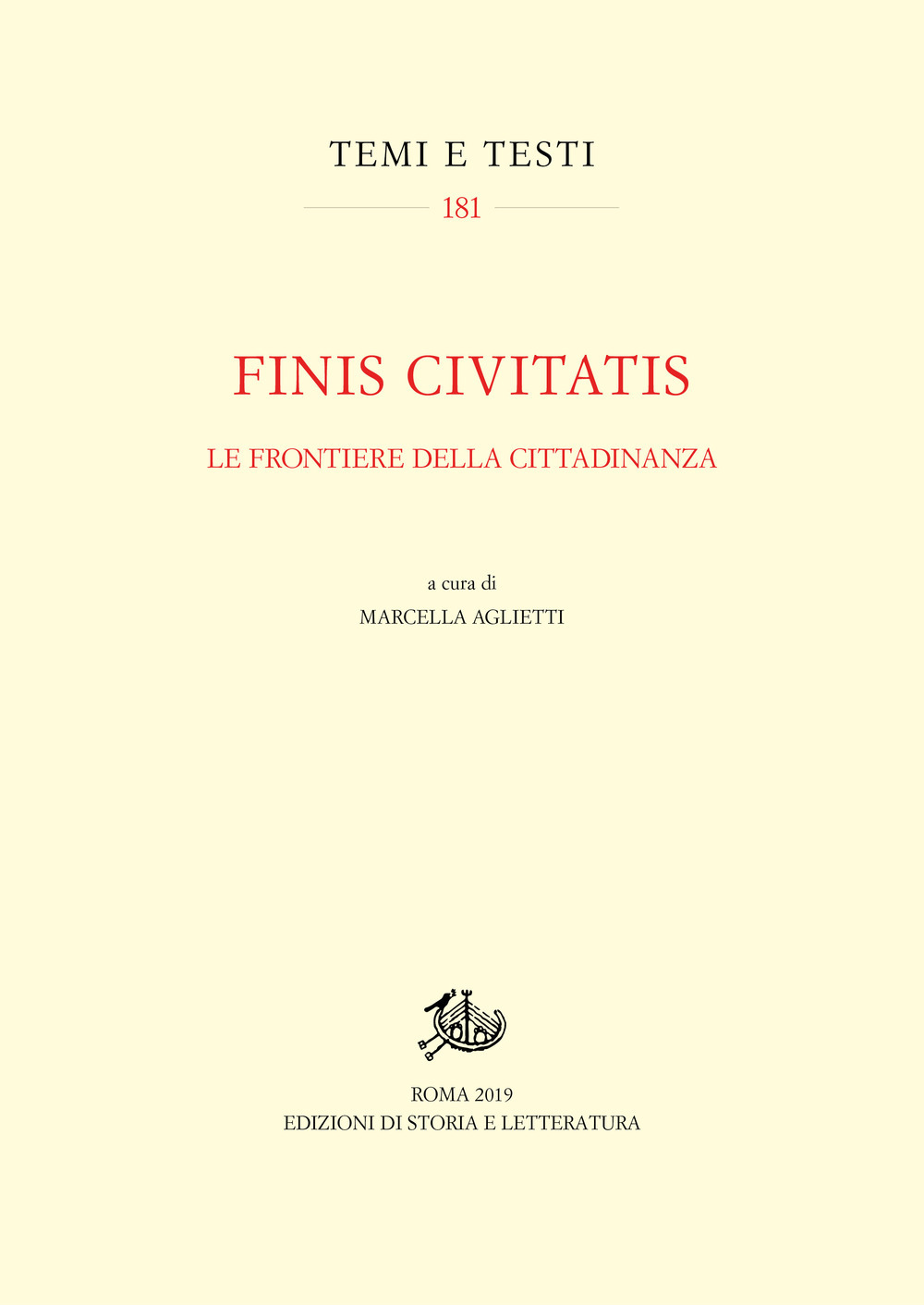 TEMI E TESTI

181

FINIS CIVITATIS

LE FRONTIERE DELLA CITTADINANZA

a cura di

MARCELLA AGLIETTI

ROMA 2019

EDIZIONI DI STORIA E LETTERATURA